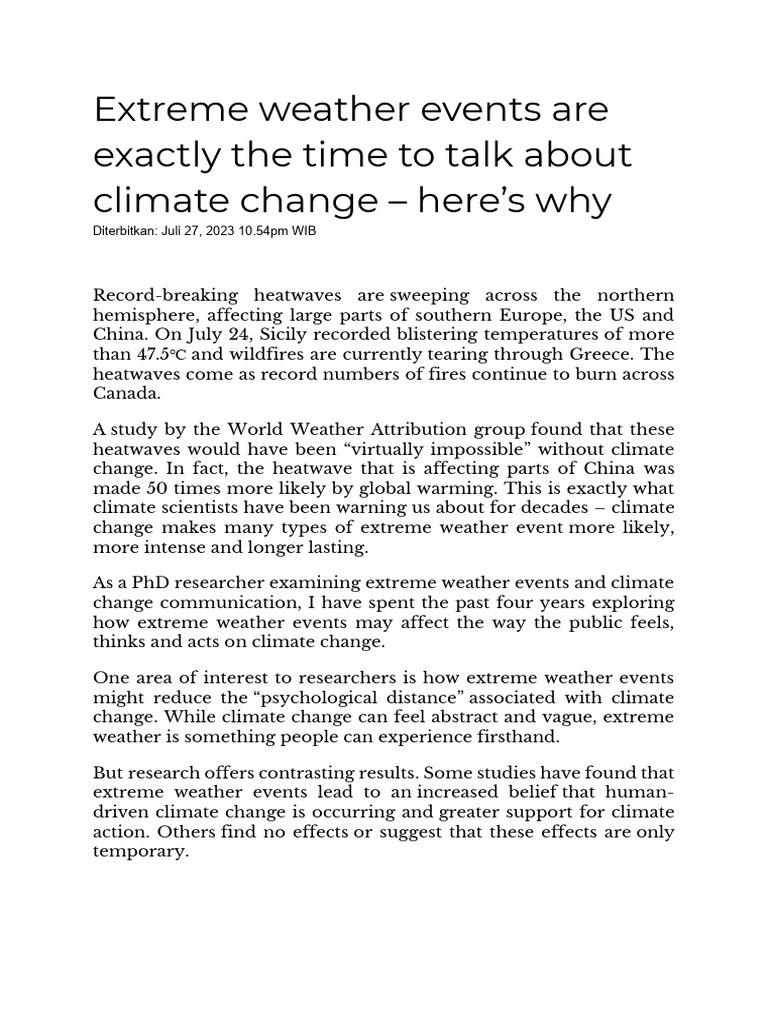 Extreme weather events are exactly the time to talk about climate change – here's why

Diterbitkan: Juli 27, 2023 10.54pm WIB

Record-breaking heatwaves are sweeping across the northern hemisphere, affecting large parts of southern Europe, the US and China. On July 24, Sicily recorded blistering temperatures of more than 47.5°C and wildfires are currently tearing through Greece. The heatwaves come as record numbers of fires continue to burn across Canada.

A study by the World Weather Attribution group found that these heatwaves would have been "virtually impossible" without climate change. In fact, the heatwave that is affecting parts of China was made 50 times more likely by global warming. This is exactly what climate scientists have been warning us about for decades – climate change makes many types of extreme weather event more likely, more intense and longer lasting.

As a PhD researcher examining extreme weather events and climate change communication, I have spent the past four years exploring how extreme weather events may affect the way the public feels, thinks and acts on climate change.

One area of interest to researchers is how extreme weather events might reduce the "psychological distance" associated with climate change. While climate change can feel abstract and vague, extreme weather is something people can experience firsthand.

But research offers contrasting results. Some studies have found that extreme weather events lead to an increased belief that human-driven climate change is occurring and greater support for climate action. Others find no effects or suggest that these effects are only temporary.